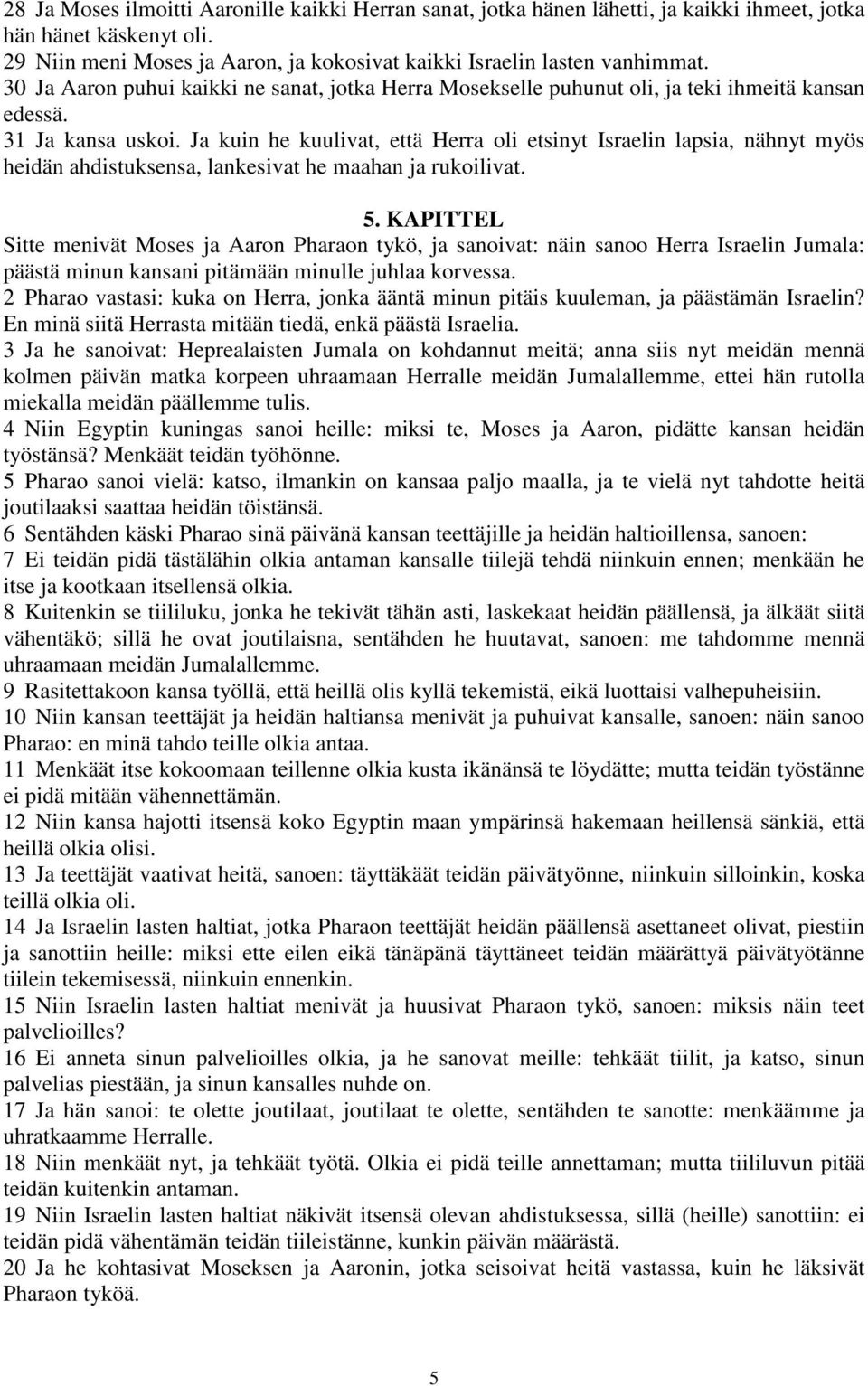 28 Ja Moses ilmoitti Aaronille kaikki Herran sanat, jotka hänen lähetti, ja kaikki ihmeet, jotka hän hänet käskenyt oli.
29 Niin meni Moses ja Aaron, ja kokosivat kaikki Israelin lasten vanhimmat.
30 Ja Aaron puhui kaikki ne sanat, jotka Herra Mosekselle puhunut oli, ja teki ihmeitä kansan edessä.
31 Ja kansa uskoi. Ja kuin he kuulivat, että Herra oli etsinyt Israelin lapsia, nähnyt myös heidän ahdistuksensa, lankesivat he maahan ja rukoilivat.

5. KAPITTEL
Sitte menivät Moses ja Aaron Pharaon tykö, ja sanoivat: näin sanoo Herra Israelin Jumala: päästä minun kansani pitämään minulle juhlaa korvessa.
2 Pharao vastasi: kuka on Herra, jonka ääntä minun pitäis kuuleman, ja päästämän Israelin? En minä siitä Herrasta mitään tiedä, enkä päästä Israelia.
3 Ja he sanoivat: Heprealaisten Jumala on kohdannut meitä; anna siis nyt meidän mennä kolmen päivän matka korpeen uhraamaan Herralle meidän Jumalallemme, ettei hän rutolla miekalla meidän päällemme tulis.
4 Niin Egyptin kuningas sanoi heille: miksi te, Moses ja Aaron, pidätte kansan heidän työstänsä? Menkäät teidän työhönne.
5 Pharao sanoi vielä: katso, ilmankin on kansaa paljo maalla, ja te vielä nyt tahdotte heitä joutilaaksi saattaa heidän töistänsä.
6 Sentähden käski Pharao sinä päivänä kansan teettäjille ja heidän haltioillensa, sanoen:
7 Ei teidän pidä tästälähin olkia antaman kansalle tiilejä tehdä niinkuin ennen; menkään he itse ja kootkaan itsellensä olkia.
8 Kuitenkin se tiililuku, jonka he tekivät tähän asti, laskekaat heidän päällensä, ja älkäät siitä vähentäkö; sillä he ovat joutilaisna, sentähden he huutavat, sanoen: me tahdomme mennä uhraamaan meidän Jumalallemme.
9 Rasitettakoon kansa työllä, että heillä olis kyllä tekemistä, eikä luottaisi valhepuheisiin.
10 Niin kansan teettäjät ja heidän haltiansa menivät ja puhuivat kansalle, sanoen: näin sanoo Pharao: en minä tahdo teille olkia antaa.
11 Menkäät itse kokoomaan teillenne olkia kusta ikänänsä te löydätte; mutta teidän työstänne ei pidä mitään vähennettämän.
12 Niin kansa hajotti itsensä koko Egyptin maan ympärinsä hakemaan heillensä sänkiä, että heillä olkia olisi.
13 Ja teettäjät vaativat heitä, sanoen: täyttäkäät teidän päivätyönne, niinkuin silloinkin, koska teillä olkia oli.
14 Ja Israelin lasten haltiat, jotka Pharaon teettäjät heidän päällensä asettaneet olivat, piestiin ja sanottiin heille: miksi ette eilen eikä tänäpänä täyttäneet teidän määrättyä päivätyötänne tiilein tekemisessä, niinkuin ennenkin.
15 Niin Israelin lasten haltiat menivät ja huusivat Pharaon tykö, sanoen: miksis näin teet palvelioilles?
16 Ei anneta sinun palvelioilles olkia, ja he sanovat meille: tehkäät tiilit, ja katso, sinun palvelias piestään, ja sinun kansalles nuhde on.
17 Ja hän sanoi: te olette joutilaat, joutilaat te olette, sentähden te sanotte: menkäämme ja uhratkaamme Herralle.
18 Niin menkäät nyt, ja tehkäät työtä. Olkia ei pidä teille annettaman; mutta tiililuvun pitää teidän kuitenkin antaman.
19 Niin Israelin lasten haltiat näkivät itsensä olevan ahdistuksessa, sillä (heille) sanottiin: ei teidän pidä vähentämän teidän tiileistänne, kunkin päivän määrästä.
20 Ja he kohtasivat Moseksen ja Aaronin, jotka seisoivat heitä vastassa, kuin he läksivät Pharaon tyköä.

5